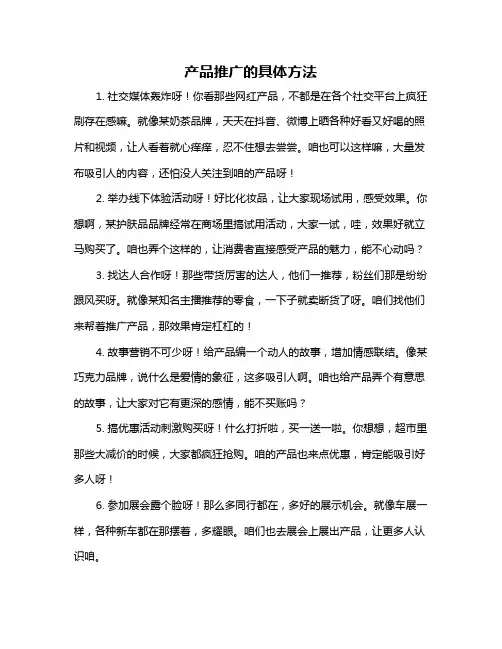 产品推广的具体方法

1. 社交媒体轰炸呀！你看那些网红产品，不都是在各个社交平台上疯狂刷存在感嘛。就像某奶茶品牌，天天在抖音、微博上晒各种好看又好喝的照片和视频，让人看着就心痒痒，忍不住想去尝尝。咱也可以这样嘛，大量发布吸引人的内容，还怕没人关注到咱的产品呀！

2. 举办线下体验活动呀！好比化妆品，让大家现场试用，感受效果。你想啊，某护肤品品牌经常在商场里搞试用活动，大家一试，哇，效果好就立马购买了。咱也弄个这样的，让消费者直接感受产品的魅力，能不心动吗？

3. 找达人合作呀！那些带货厉害的达人，他们一推荐，粉丝们那是纷纷跟风买呀。就像某知名主播推荐的零食，一下子就卖断货了呀。咱们找他们来帮着推广产品，那效果肯定杠杠的！

4. 故事营销不可少呀！给产品编一个动人的故事，增加情感联结。像某巧克力品牌，说什么是爱情的象征，这多吸引人啊。咱也给产品弄个有意思的故事，让大家对它有更深的感情，能不买账吗？

5. 搞优惠活动刺激购买呀！什么打折啦，买一送一啦。你想想，超市里那些大减价的时候，大家都疯狂抢购。咱的产品也来点优惠，肯定能吸引好多人呀！

6. 参加展会露个脸呀！那么多同行都在，多好的展示机会。就像车展一样，各种新车都在那摆着，多耀眼。咱们也去展会上展出产品，让更多人认识咱。